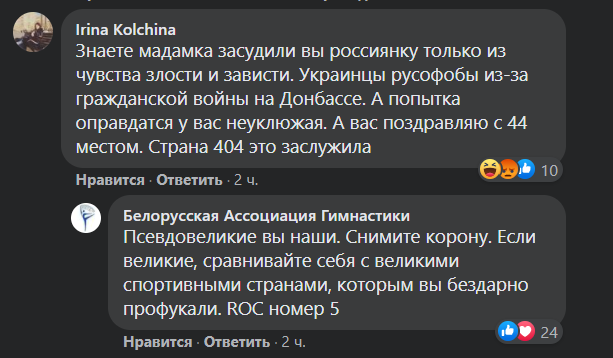 Irina Kolchina
Знаете мадамка засудили вы россиянку только из чувства злости и зависти. Украинцы русофобы из-за гражданской войны на Донбассе. А попытка оправдатся у вас неуклюжая. А вас поздравляю с 44 местом. Страна 404 это заслужила

10

Нравится · Ответить · 2 ч.

Белорусская Ассоциация Гимнастики
Псевдовеликие вы наши. Снимите корону. Если великие, сравнивайте себя с великими спортивными странами, которым вы бездарно профукали. ROC номер 5

24

Нравится · Ответить · 2 ч.